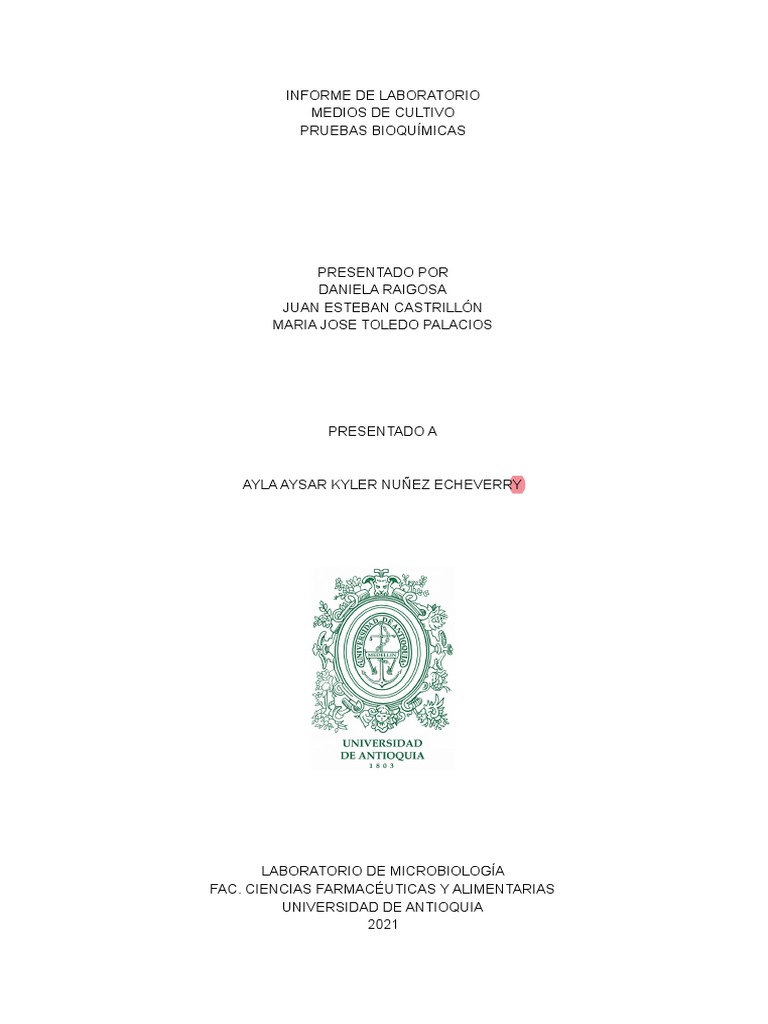 INFORME DE LABORATORIO
MEDIOS DE CULTIVO
PRUEBAS BIOQUÍMICAS

PRESENTADO POR
DANIELA RAIGOSA
JUAN ESTEBAN CASTRILLÓN
MARIA JOSE TOLEDO PALACIOS

PRESENTADO A

AYLA AYSAR KYLER NUÑEZ ECHEVERRY

UNIVERSIDAD
DE ANTIOQUIA
1803

LABORATORIO DE MICROBIOLOGÍA
FAC. CIENCIAS FARMACÉUTICAS Y ALIMENTARIAS
UNIVERSIDAD DE ANTIOQUIA
2021